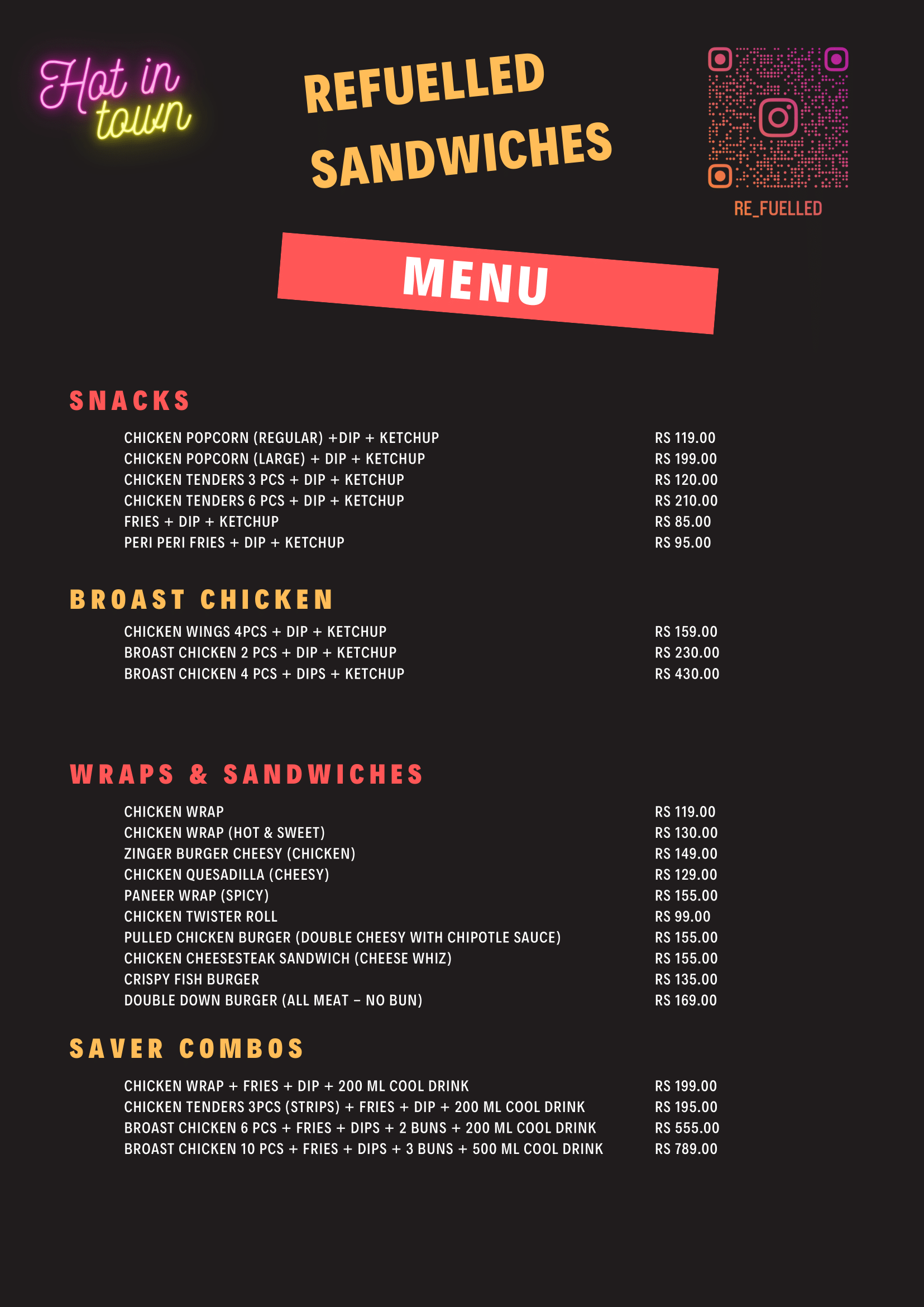 Hot in town

REFUELLED SANDWICHES

RE_FUELLED

MENU

SNACKS

| | |
|---|---|
| CHICKEN POPCORN (REGULAR) +DIP + KETCHUP | RS 119.00 |
| CHICKEN POPCORN (LARGE) + DIP + KETCHUP | RS 199.00 |
| CHICKEN TENDERS 3 PCS + DIP + KETCHUP | RS 120.00 |
| CHICKEN TENDERS 6 PCS + DIP + KETCHUP | RS 210.00 |
| FRIES + DIP + KETCHUP | RS 85.00 |
| PERI PERI FRIES + DIP + KETCHUP | RS 95.00 |

BROAST CHICKEN

| | |
|---|---|
| CHICKEN WINGS 4PCS + DIP + KETCHUP | RS 159.00 |
| BROAST CHICKEN 2 PCS + DIP + KETCHUP | RS 230.00 |
| BROAST CHICKEN 4 PCS + DIPS + KETCHUP | RS 430.00 |

WRAPS & SANDWICHES

| | |
|---|---|
| CHICKEN WRAP | RS 119.00 |
| CHICKEN WRAP (HOT & SWEET) | RS 130.00 |
| ZINGER BURGER CHEESY (CHICKEN) | RS 149.00 |
| CHICKEN QUESADILLA (CHEESY) | RS 129.00 |
| PANEER WRAP (SPICY) | RS 155.00 |
| CHICKEN TWISTER ROLL | RS 99.00 |
| PULLED CHICKEN BURGER (DOUBLE CHEESY WITH CHIPOTLE SAUCE) | RS 155.00 |
| CHICKEN CHEESESTEAK SANDWICH (CHEESE WHIZ) | RS 155.00 |
| CRISPY FISH BURGER | RS 135.00 |
| DOUBLE DOWN BURGER (ALL MEAT – NO BUN) | RS 169.00 |

SAVER COMBOS

| | |
|---|---|
| CHICKEN WRAP + FRIES + DIP + 200 ML COOL DRINK | RS 199.00 |
| CHICKEN TENDERS 3PCS (STRIPS) + FRIES + DIP + 200 ML COOL DRINK | RS 195.00 |
| BROAST CHICKEN 6 PCS + FRIES + DIPS + 2 BUNS + 200 ML COOL DRINK | RS 555.00 |
| BROAST CHICKEN 10 PCS + FRIES + DIPS + 3 BUNS + 500 ML COOL DRINK | RS 789.00 |